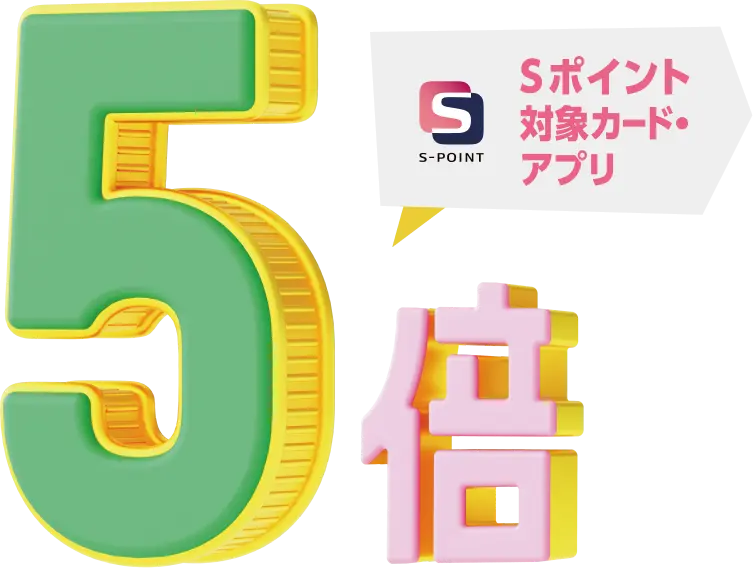 S
S-POINT

Sポイント
対象カード・
アプリ

5倍